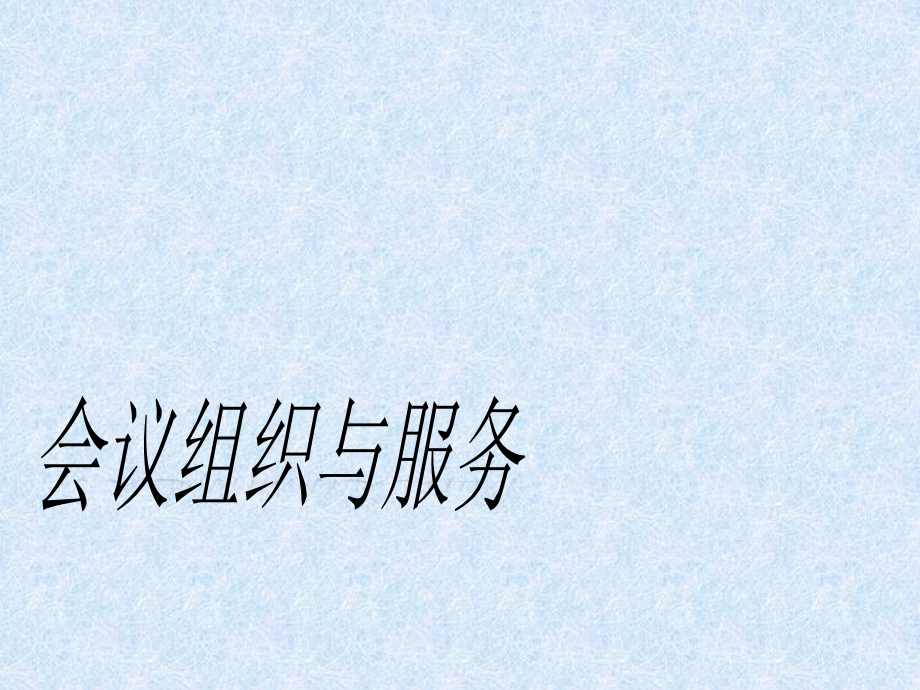 会议组织与服务